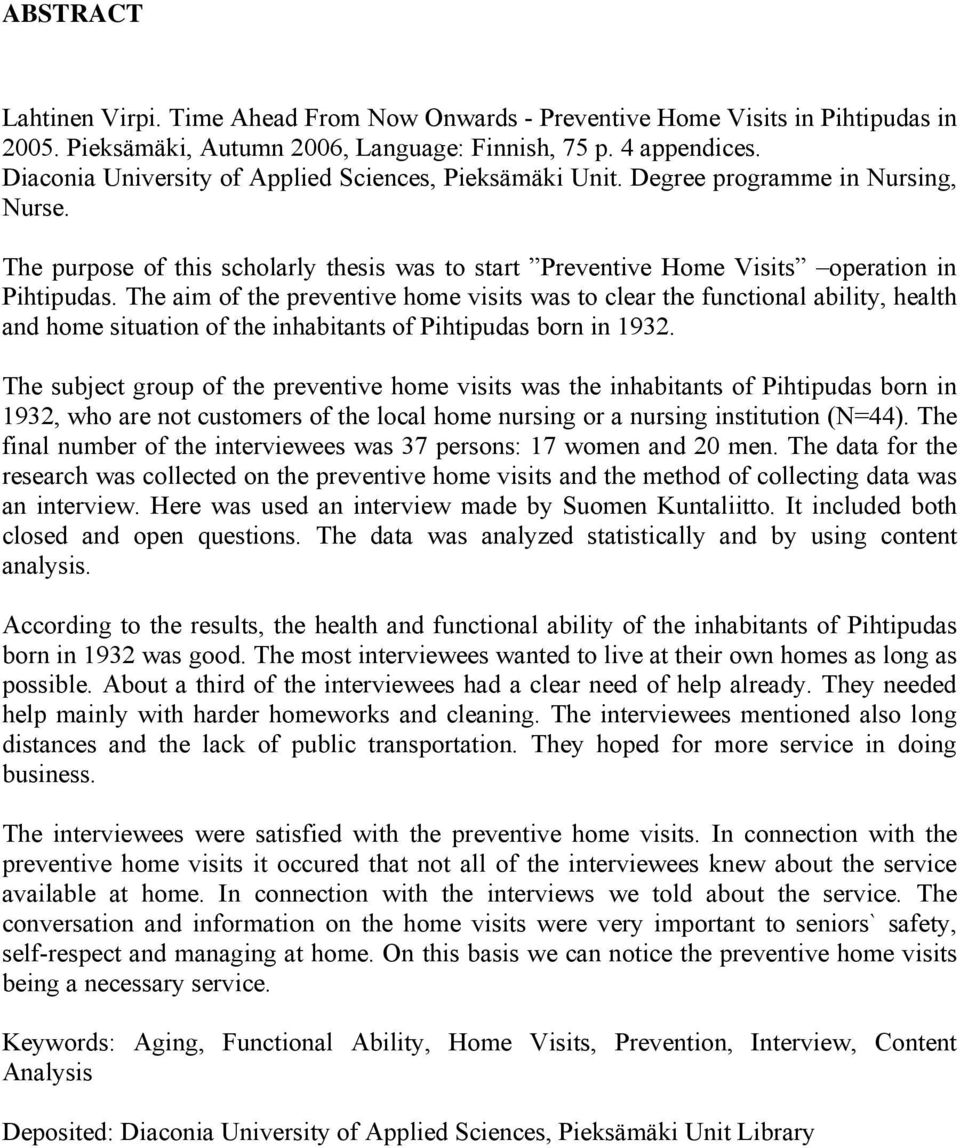 ABSTRACT

Lahtinen Virpi. Time Ahead From Now Onwards - Preventive Home Visits in Pihtipudas in 2005. Pieksämäki, Autumn 2006, Language: Finnish, 75 p. 4 appendices.
Diaconia University of Applied Sciences, Pieksämäki Unit. Degree programme in Nursing, Nurse.

The purpose of this scholarly thesis was to start ”Preventive Home Visits” –operation in Pihtipudas. The aim of the preventive home visits was to clear the functional ability, health and home situation of the inhabitants of Pihtipudas born in 1932.

The subject group of the preventive home visits was the inhabitants of Pihtipudas born in 1932, who are not customers of the local home nursing or a nursing institution (N=44). The final number of the interviewees was 37 persons: 17 women and 20 men. The data for the research was collected on the preventive home visits and the method of collecting data was an interview. Here was used an interview made by Suomen Kuntaliitto. It included both closed and open questions. The data was analyzed statistically and by using content analysis.

According to the results, the health and functional ability of the inhabitants of Pihtipudas born in 1932 was good. The most interviewees wanted to live at their own homes as long as possible. About a third of the interviewees had a clear need of help already. They needed help mainly with harder homeworks and cleaning. The interviewees mentioned also long distances and the lack of public transportation. They hoped for more service in doing business.

The interviewees were satisfied with the preventive home visits. In connection with the preventive home visits it occured that not all of the interviewees knew about the service available at home. In connection with the interviews we told about the service. The conversation and information on the home visits were very important to seniors` safety, self-respect and managing at home. On this basis we can notice the preventive home visits being a necessary service.

Keywords: Aging, Functional Ability, Home Visits, Prevention, Interview, Content Analysis

Deposited: Diaconia University of Applied Sciences, Pieksämäki Unit Library